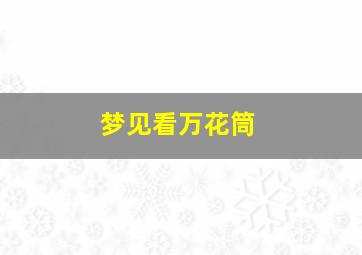 梦见看万花筒